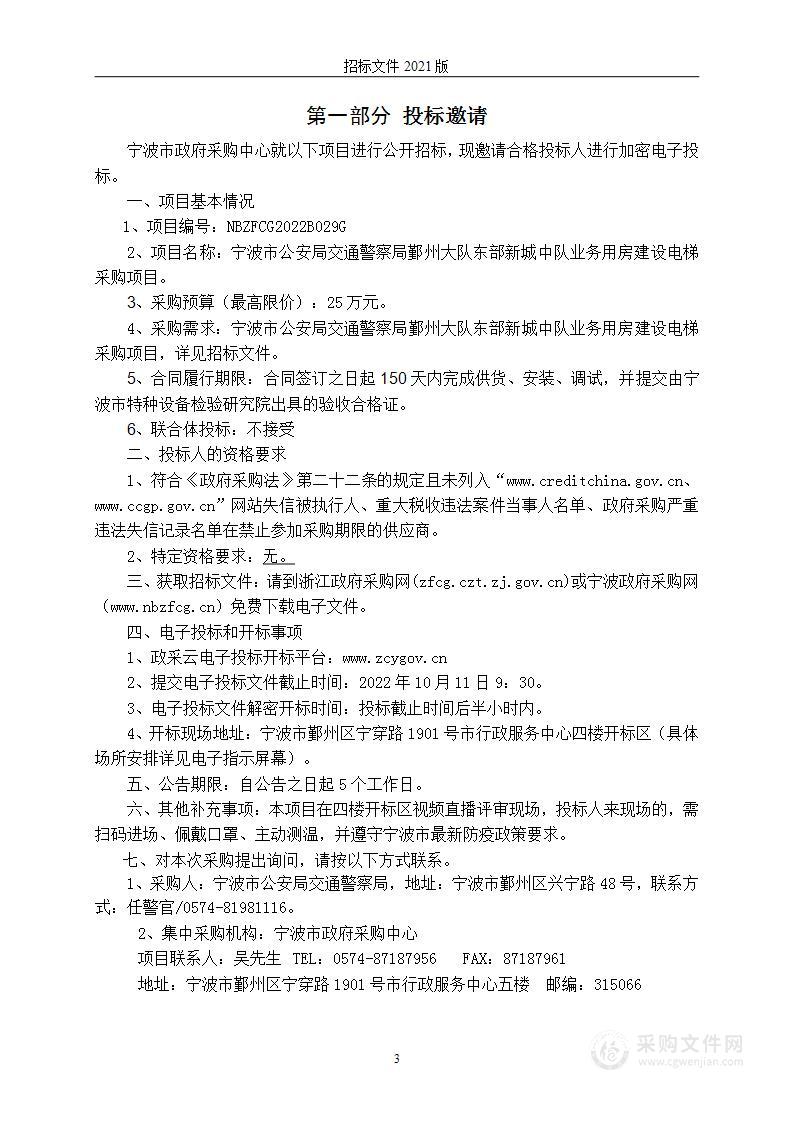 招标文件 2021 版

第一部分 投标邀请

宁波市政府采购中心就以下项目进行公开招标，现邀请合格投标人进行加密电子投标。

一、项目基本情况

1、项目编号：NBZFCG2022B029G

2、项目名称：宁波市公安局交通警察局鄞州大队东部新城中队业务用房建设电梯采购项目。

3、采购预算（最高限价）：25 万元。

4、采购需求：宁波市公安局交通警察局鄞州大队东部新城中队业务用房建设电梯采购项目，详见招标文件。

5、合同履行期限：合同签订之日起 150 天内完成供货、安装、调试，并提交由宁波市特种设备检验研究院出具的验收合格证。

6、联合体投标：不接受

二、投标人的资格要求

1、符合《政府采购法》第二十二条的规定且未列入“www.creditchina.gov.cn、www.ccgp.gov.cn”网站失信被执行人、重大税收违法案件当事人名单、政府采购严重违法失信记录名单在禁止参加采购期限的供应商。

2、特定资格要求：无。

三、获取招标文件：请到浙江政府采购网(zfcg.czt.zj.gov.cn)或宁波政府采购网（www.nbzfcg.cn）免费下载电子文件。

四、电子投标和开标事项

1、政采云电子投标开标平台：www.zcygov.cn

2、提交电子投标文件截止时间：2022 年 10 月 11 日 9：30。

3、电子投标文件解密开标时间：投标截止时间后半小时内。

4、开标现场地址：宁波市鄞州区宁穿路 1901 号市行政服务中心四楼开标区（具体场所安排详见电子指示屏幕）。

五、公告期限：自公告之日起 5 个工作日。

六、其他补充事项：本项目在四楼开标区视频直播评审现场，投标人来现场的，需扫码进场、佩戴口罩、主动测温，并遵守宁波市最新防疫政策要求。

七、对本次采购提出询问，请按以下方式联系。

1、采购人：宁波市公安局交通警察局，地址：宁波市鄞州区兴宁路 48 号，联系方式：任警官/0574-81981116。

2、集中采购机构：宁波市政府采购中心

项目联系人：吴先生 TEL：0574-87187956 FAX：87187961

地址：宁波市鄞州区宁穿路 1901 号市行政服务中心五楼 邮编：315066

3

采购文件网
www.cgwenjian.com